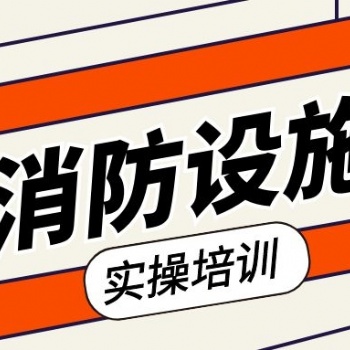 消防设施

实操培训